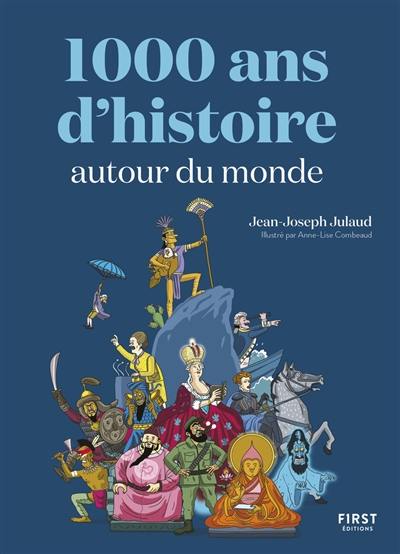 1000 ans d'histoire autour du monde

Jean-Joseph Julaud
Illustré par Anne-Lise Combeaud

FIRST ÉDITIONS